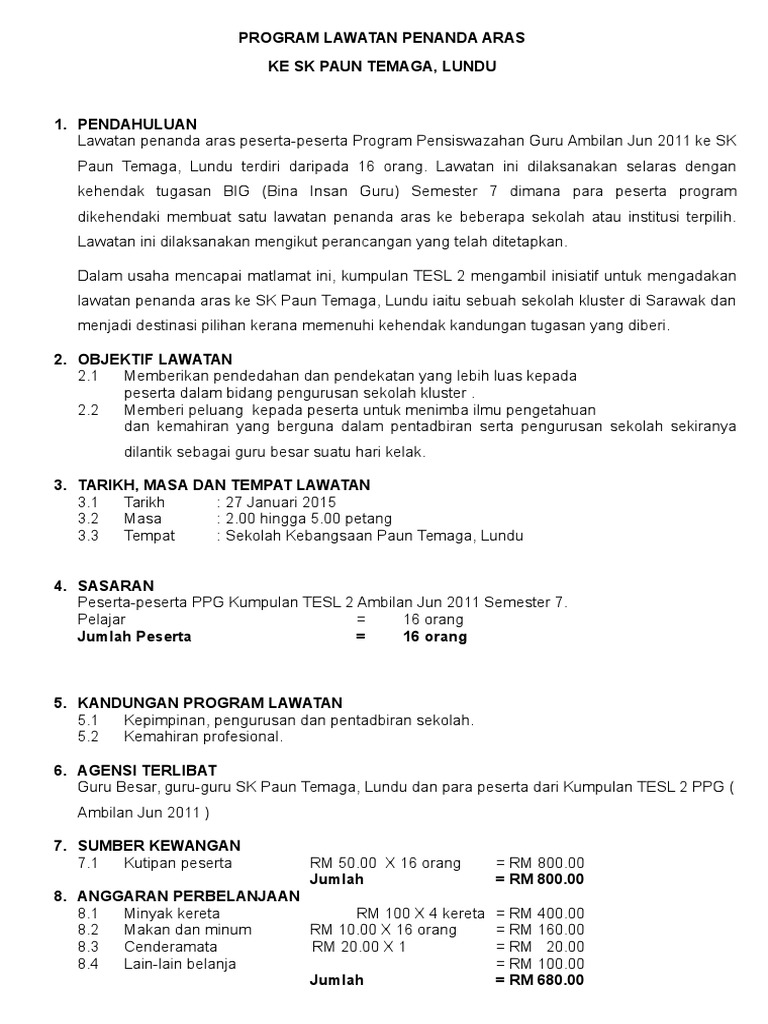 PROGRAM LAWATAN PENANDA ARAS

KE SK PAUN TEMAGA, LUNDU

1. PENDAHULUAN
Lawatan penanda aras peserta-peserta Program Pensiswazahan Guru Ambilan Jun 2011 ke SK Paun Temaga, Lundu terdiri daripada 16 orang. Lawatan ini dilaksanakan selaras dengan kehendak tugasan BIG (Bina Insan Guru) Semester 7 dimana para peserta program dikehendaki membuat satu lawatan penanda aras ke beberapa sekolah atau institusi terpilih. Lawatan ini dilaksanakan mengikut perancangan yang telah ditetapkan.

Dalam usaha mencapai matlamat ini, kumpulan TESL 2 mengambil inisiatif untuk mengadakan lawatan penanda aras ke SK Paun Temaga, Lundu iaitu sebuah sekolah kluster di Sarawak dan menjadi destinasi pilihan kerana memenuhi kehendak kandungan tugasan yang diberi.

2. OBJEKTIF LAWATAN
2.1 Memberikan pendedahan dan pendekatan yang lebih luas kepada peserta dalam bidang pengurusan sekolah kluster .
2.2 Memberi peluang kepada peserta untuk menimba ilmu pengetahuan dan kemahiran yang berguna dalam pentadbiran serta pengurusan sekolah sekiranya dilantik sebagai guru besar suatu hari kelak.

3. TARIKH, MASA DAN TEMPAT LAWATAN
3.1 Tarikh : 27 Januari 2015
3.2 Masa : 2.00 hingga 5.00 petang
3.3 Tempat : Sekolah Kebangsaan Paun Temaga, Lundu

4. SASARAN
Peserta-peserta PPG Kumpulan TESL 2 Ambilan Jun 2011 Semester 7.
Pelajar = 16 orang
Jumlah Peserta = 16 orang

5. KANDUNGAN PROGRAM LAWATAN
5.1 Kepimpinan, pengurusan dan pentadbiran sekolah.
5.2 Kemahiran profesional.

6. AGENSI TERLIBAT
Guru Besar, guru-guru SK Paun Temaga, Lundu dan para peserta dari Kumpulan TESL 2 PPG ( Ambilan Jun 2011 )

7. SUMBER KEWANGAN
7.1 Kutipan peserta RM 50.00 X 16 orang = RM 800.00
Jumlah = RM 800.00

8. ANGGARAN PERBELANJAAN
8.1 Minyak kereta RM 100 X 4 kereta = RM 400.00
8.2 Makan dan minum RM 10.00 X 16 orang = RM 160.00
8.3 Cenderamata RM 20.00 X 1 = RM 20.00
8.4 Lain-lain belanja = RM 100.00
Jumlah = RM 680.00